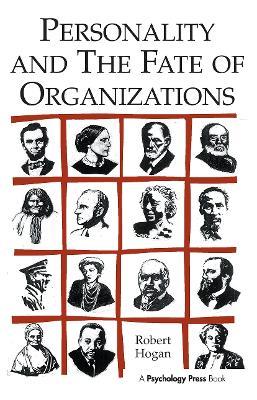 PERSONALITY AND THE FATE OF ORGANIZATIONS

Robert Hogan

A Psychology Press Book